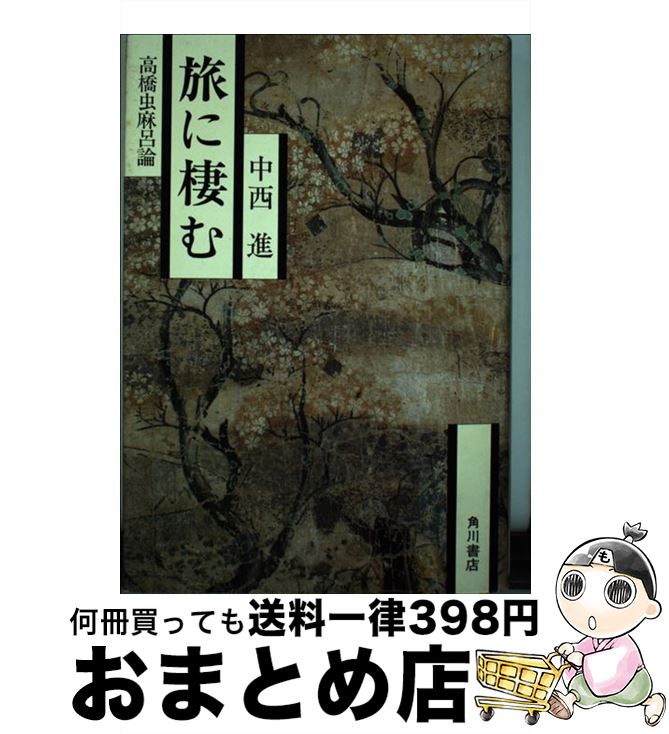 旅に棲む

高橋虫麻呂論

中西 進

角川書店

も

何冊買っても送料一律398円

おまとめ店